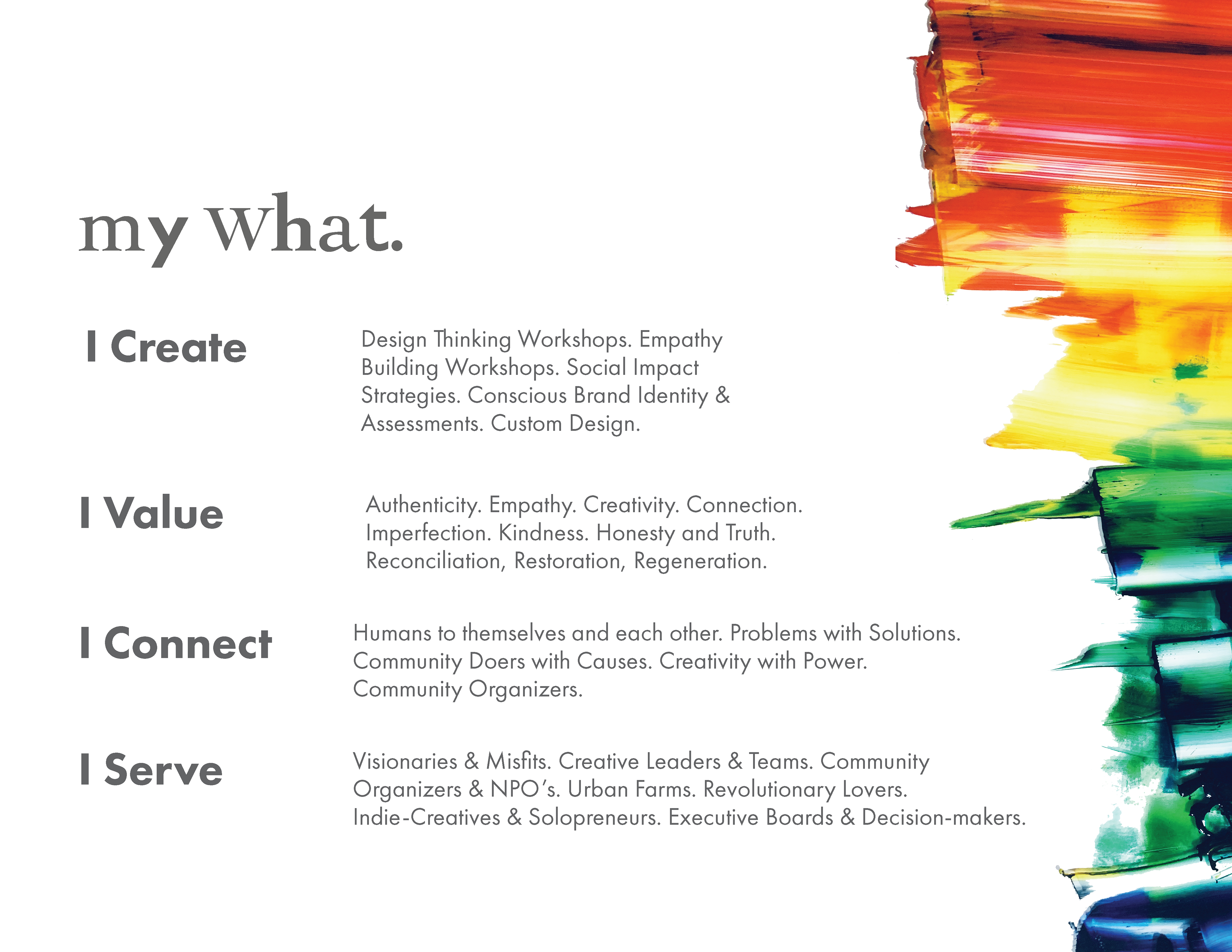 my what.

I Create

Design Thinking Workshops. Empathy Building Workshops. Social Impact Strategies. Conscious Brand Identity & Assessments. Custom Design.

I Value

Authenticity. Empathy. Creativity. Connection. Imperfection. Kindness. Honesty and Truth. Reconciliation, Restoration, Regeneration.

I Connect

Humans to themselves and each other. Problems with Solutions. Community Doers with Causes. Creativity with Power. Community Organizers.

I Serve

Visionaries & Misfits. Creative Leaders & Teams. Community Organizers & NPO's. Urban Farms. Revolutionary Lovers. Indie-Creatives & Solopreneurs. Executive Boards & Decision-makers.